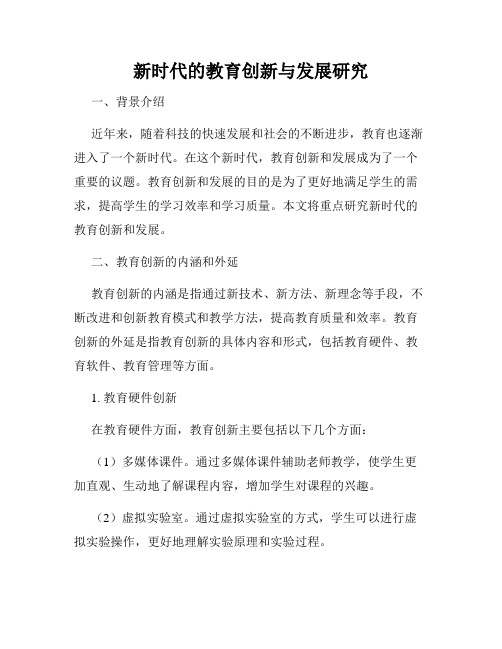 新时代的教育创新与发展研究

一、背景介绍

近年来，随着科技的快速发展和社会的不断进步，教育也逐渐进入了一个新时代。在这个新时代，教育创新和发展成为了一个重要的议题。教育创新和发展的目的是为了更好地满足学生的需求，提高学生的学习效率和学习质量。本文将重点研究新时代的教育创新和发展。

二、教育创新的内涵和外延

教育创新的内涵是指通过新技术、新方法、新理念等手段，不断改进和创新教育模式和教学方法，提高教育质量和效率。教育创新的外延是指教育创新的具体内容和形式，包括教育硬件、教育软件、教育管理等方面。

1. 教育硬件创新

在教育硬件方面，教育创新主要包括以下几个方面：

（1）多媒体课件。通过多媒体课件辅助老师教学，使学生更加直观、生动地了解课程内容，增加学生对课程的兴趣。

（2）虚拟实验室。通过虚拟实验室的方式，学生可以进行虚拟实验操作，更好地理解实验原理和实验过程。